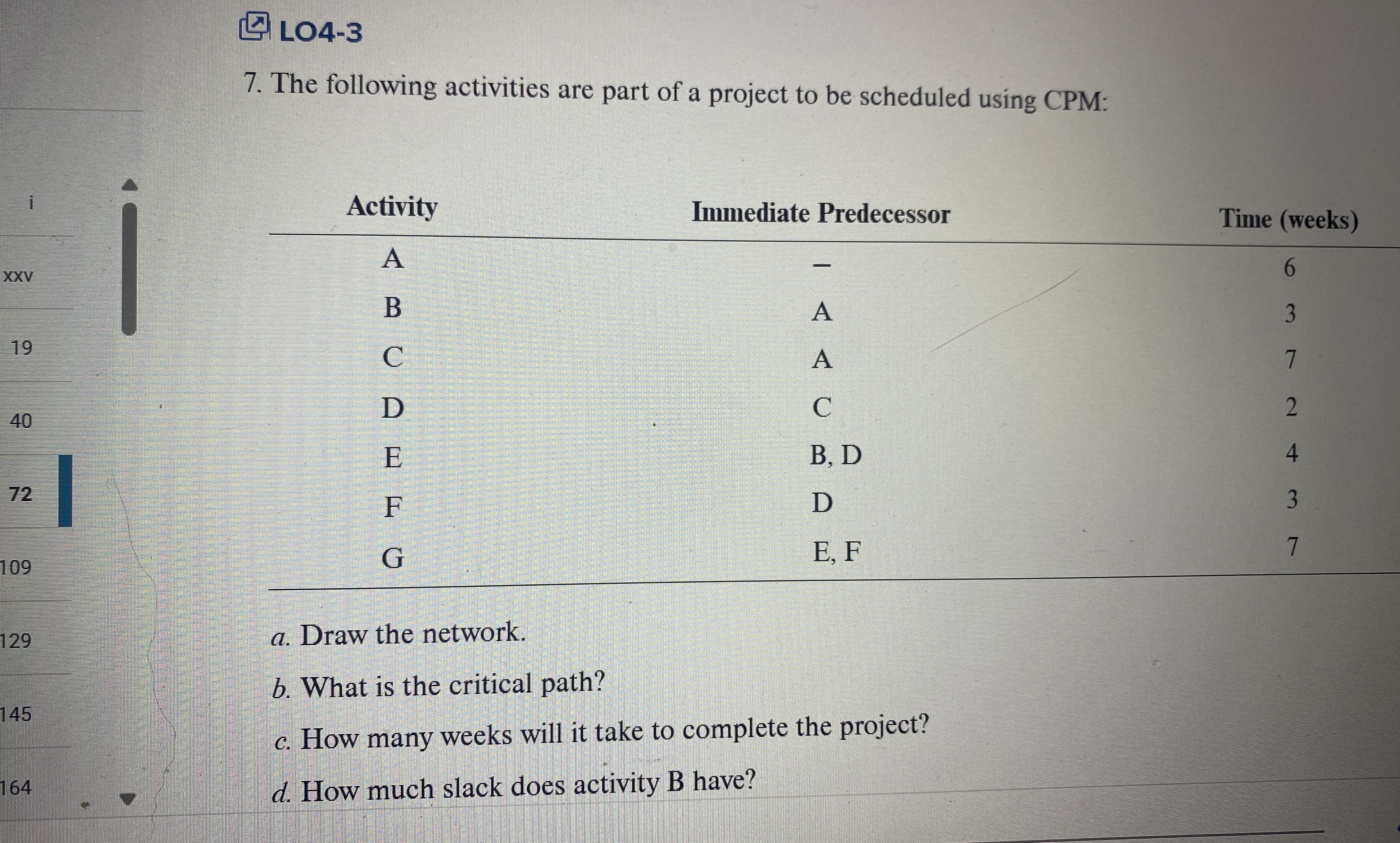 i
xxv
19
40
72
109
129
145
164

LO4-3

7. The following activities are part of a project to be scheduled using CPM:

| Activity | Immediate Predecessor | Time (weeks) |
|---|---|---|
| A | — | 6 |
| B | A | 3 |
| C | A | 7 |
| D | C | 2 |
| E | B, D | 4 |
| F | D | 3 |
| G | E, F | 7 |

a. Draw the network.

b. What is the critical path?

c. How many weeks will it take to complete the project?

d. How much slack does activity B have?